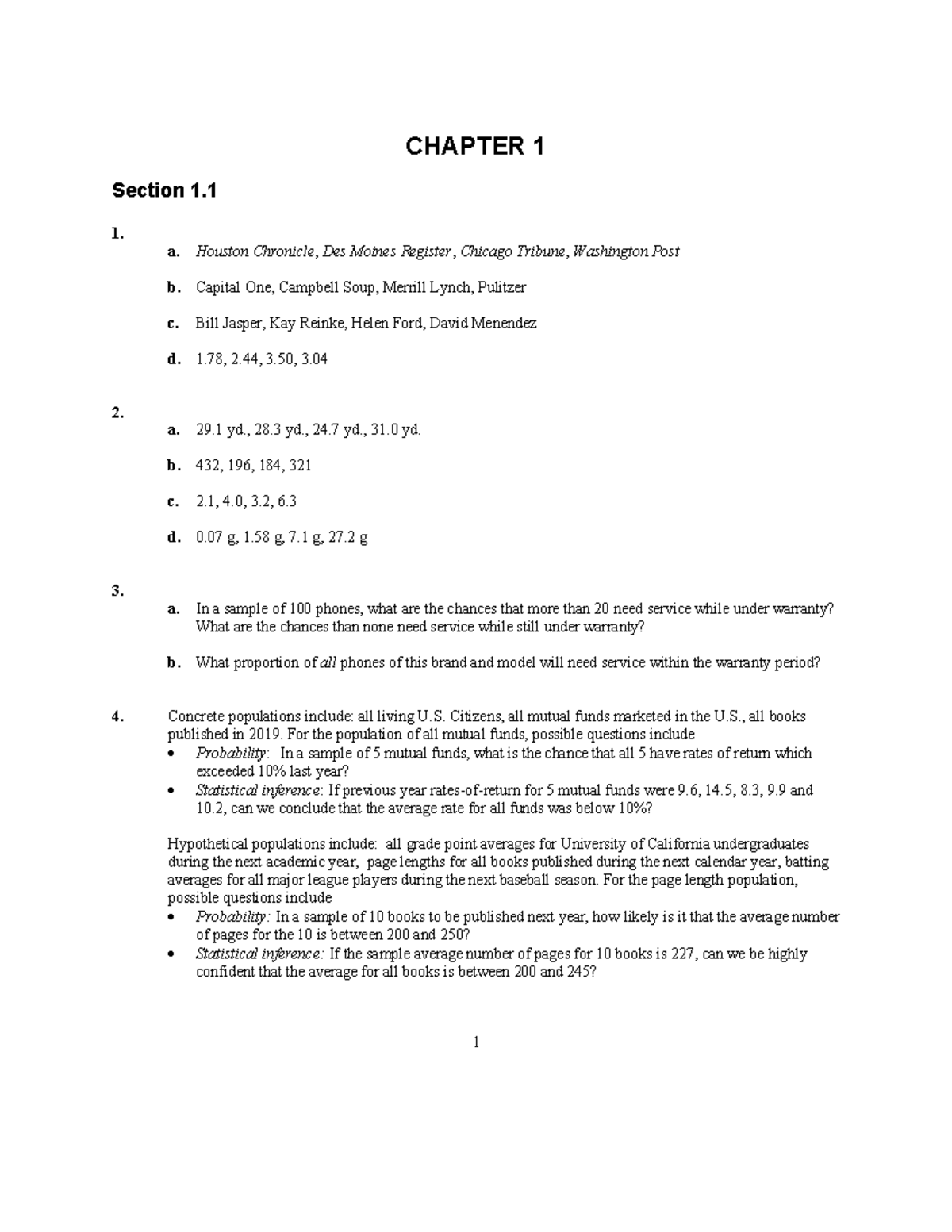 CHAPTER 1

Section 1.1

1.

a. Houston Chronicle, Des Moines Register, Chicago Tribune, Washington Post

b. Capital One, Campbell Soup, Merrill Lynch, Pulitzer

c. Bill Jasper, Kay Reinke, Helen Ford, David Menendez

d. 1.78, 2.44, 3.50, 3.04

2.

a. 29.1 yd., 28.3 yd., 24.7 yd., 31.0 yd.

b. 432, 196, 184, 321

c. 2.1, 4.0, 3.2, 6.3

d. 0.07 g, 1.58 g, 7.1 g, 27.2 g

3.

a. In a sample of 100 phones, what are the chances that more than 20 need service while under warranty? What are the chances than none need service while still under warranty?

b. What proportion of all phones of this brand and model will need service within the warranty period?

4. Concrete populations include: all living U.S. Citizens, all mutual funds marketed in the U.S., all books published in 2019. For the population of all mutual funds, possible questions include
• Probability: In a sample of 5 mutual funds, what is the chance that all 5 have rates of return which exceeded 10% last year?
• Statistical inference: If previous year rates-of-return for 5 mutual funds were 9.6, 14.5, 8.3, 9.9 and 10.2, can we conclude that the average rate for all funds was below 10%?

Hypothetical populations include: all grade point averages for University of California undergraduates during the next academic year, page lengths for all books published during the next calendar year, batting averages for all major league players during the next baseball season. For the page length population, possible questions include
• Probability: In a sample of 10 books to be published next year, how likely is it that the average number of pages for the 10 is between 200 and 250?
• Statistical inference: If the sample average number of pages for 10 books is 227, can we be highly confident that the average for all books is between 200 and 245?

1